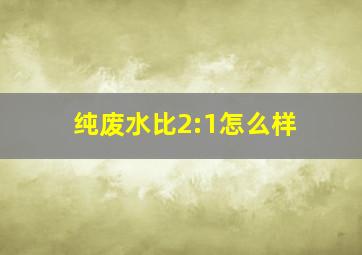 纯废水比2:1怎么样